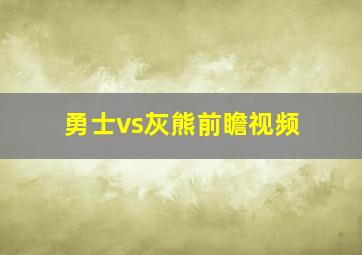 勇士vs灰熊前瞻视频